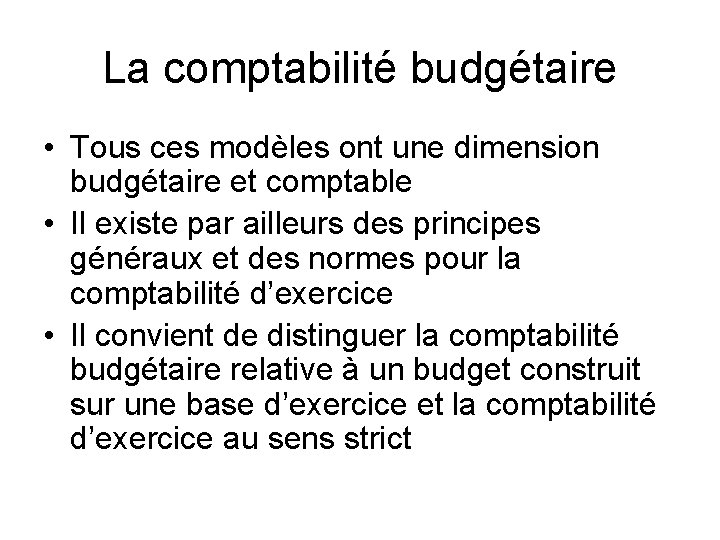 La comptabilité budgétaire

• Tous ces modèles ont une dimension budgétaire et comptable
• Il existe par ailleurs des principes généraux et des normes pour la comptabilité d'exercice
• Il convient de distinguer la comptabilité budgétaire relative à un budget construit sur une base d'exercice et la comptabilité d'exercice au sens strict